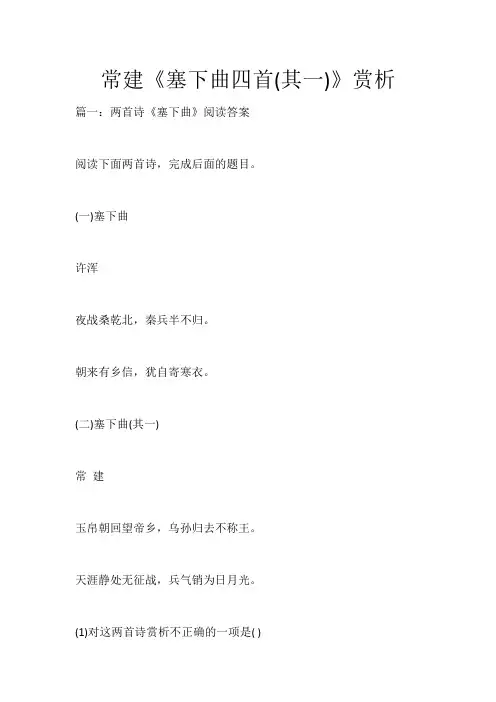 常建《塞下曲四首(其一)》赏析

篇一：两首诗《塞下曲》阅读答案

阅读下面两首诗，完成后面的题目。

(一)塞下曲

许浑

夜战桑乾北，秦兵半不归。

朝来有乡信，犹自寄寒衣。

(二)塞下曲(其一)

常 建

玉帛朝回望帝乡，乌孙归去不称王。

天涯静处无征战，兵气销为日月光。

(1)对这两首诗赏析不正确的一项是( )